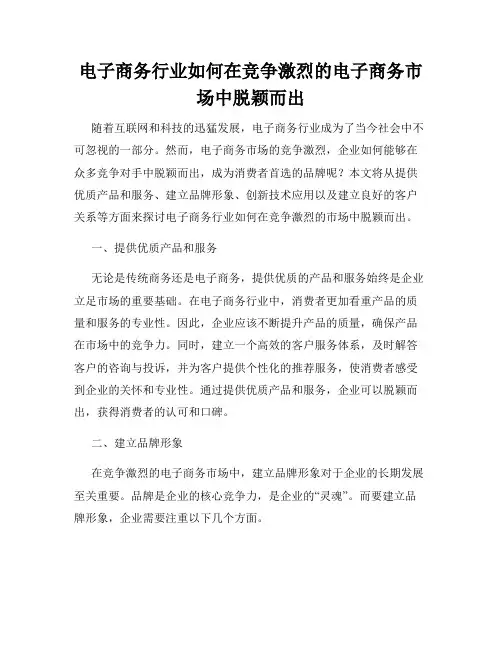 电子商务行业如何在竞争激烈的电子商务市场中脱颖而出

随着互联网和科技的迅猛发展，电子商务行业成为了当今社会中不可忽视的一部分。然而，电子商务市场的竞争激烈，企业如何能够在众多竞争对手中脱颖而出，成为消费者首选的品牌呢？本文将从提供优质产品和服务、建立品牌形象、创新技术应用以及建立良好的客户关系等方面来探讨电子商务行业如何在竞争激烈的市场中脱颖而出。

一、提供优质产品和服务

无论是传统商务还是电子商务，提供优质的产品和服务始终是企业立足市场的重要基础。在电子商务行业中，消费者更加看重产品的质量和服务的专业性。因此，企业应该不断提升产品的质量，确保产品在市场中的竞争力。同时，建立一个高效的客户服务体系，及时解答客户的咨询与投诉，并为客户提供个性化的推荐服务，使消费者感受到企业的关怀和专业性。通过提供优质产品和服务，企业可以脱颖而出，获得消费者的认可和口碑。

二、建立品牌形象

在竞争激烈的电子商务市场中，建立品牌形象对于企业的长期发展至关重要。品牌是企业的核心竞争力，是企业的“灵魂”。而要建立品牌形象，企业需要注重以下几个方面。